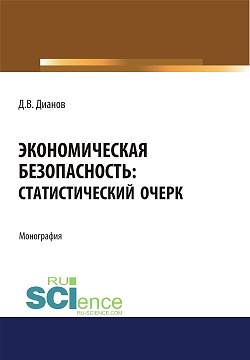 Д.В. Дианов

ЭКОНОМИЧЕСКАЯ БЕЗОПАСНОСТЬ: СТАТИСТИЧЕСКИЙ ОЧЕРК

Монография

RU SCIence
RU-SCIENCE.COM